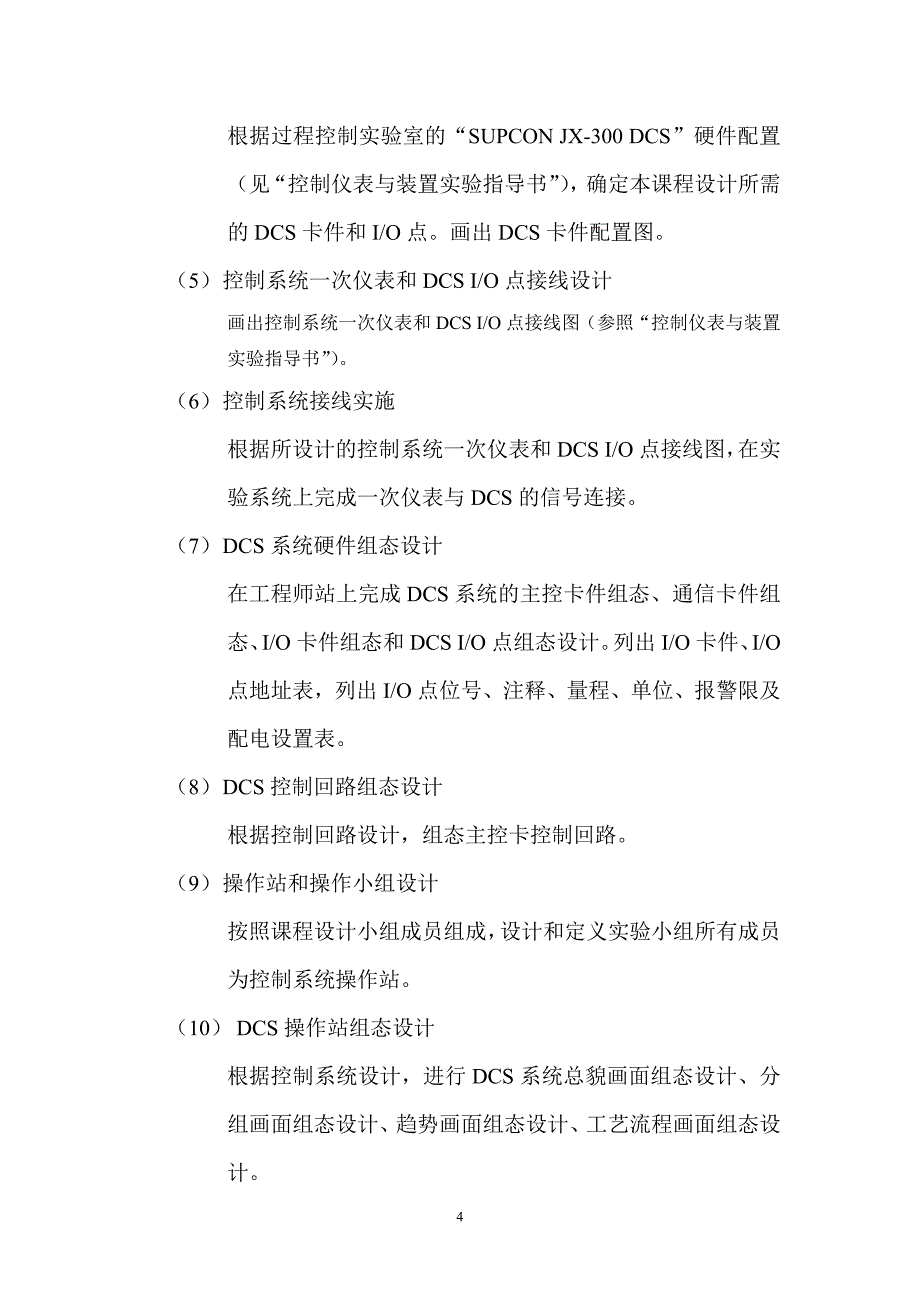 根据过程控制实验室的“SUPCON JX-300 DCS”硬件配置（见“控制仪表与装置实验指导书”），确定本课程设计所需的 DCS 卡件和 I/O 点。画出 DCS 卡件配置图。

（5）控制系统一次仪表和 DCS I/O 点接线设计

画出控制系统一次仪表和 DCS I/O 点接线图（参照“控制仪表与装置实验指导书”）。

（6）控制系统接线实施

根据所设计的控制系统一次仪表和 DCS I/O 点接线图，在实验系统上完成一次仪表与 DCS 的信号连接。

（7）DCS 系统硬件组态设计

在工程师站上完成 DCS 系统的主控卡件组态、通信卡件组态、I/O 卡件组态和 DCS I/O 点组态设计。列出 I/O 卡件、I/O 点地址表，列出 I/O 点位号、注释、量程、单位、报警限及配电设置表。

（8）DCS 控制回路组态设计

根据控制回路设计，组态主控卡控制回路。

（9）操作站和操作小组设计

按照课程设计小组成员组成，设计和定义实验小组所有成员为控制系统操作站。

（10） DCS 操作站组态设计

根据控制系统设计，进行 DCS 系统总貌画面组态设计、分组画面组态设计、趋势画面组态设计、工艺流程画面组态设计。

4